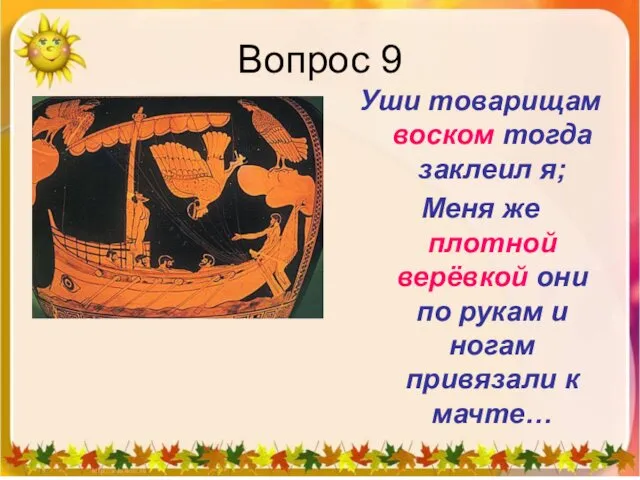 Вопрос 9

Уши товарищам воском тогда заклеил я;
Меня же плотной верёвкой они по рукам и ногам привязали к мачте…